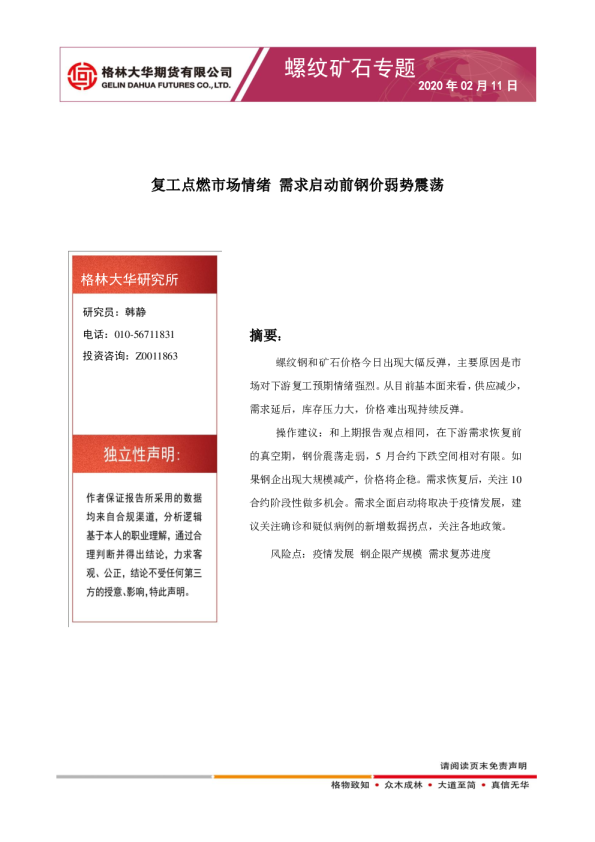 格林大华期货有限公司
GELIN DAHUA FUTURES CO., LTD.

螺纹矿石专题
2020 年 02 月 11 日

复工点燃市场情绪 需求启动前钢价弱势震荡

格林大华研究所

研究员：韩静
电话：010-56711831
投资咨询：Z0011863

独立性声明：

作者保证报告所采用的数据均来自合规渠道，分析逻辑基于本人的职业理解，通过合理判断并得出结论，力求客观、公正，结论不受任何第三方的授意、影响，特此声明。

摘要：

螺纹钢和矿石价格今日出现大幅反弹，主要原因是市场对下游复工预期情绪强烈。从目前基本面来看，供应减少，需求延后，库存压力大，价格难出现持续反弹。

操作建议：和上期报告观点相同，在下游需求恢复前的真空期，钢价震荡走弱，5 月合约下跌空间相对有限。如果钢企出现大规模减产，价格将企稳。需求恢复后，关注 10 合约阶段性做多机会。需求全面启动将取决于疫情发展，建议关注确诊和疑似病例的新增数据拐点，关注各地政策。

风险点：疫情发展 钢企限产规模 需求复苏进度

请阅读页末免责声明

格物致知 • 众木成林 • 大道至简 • 真信无华